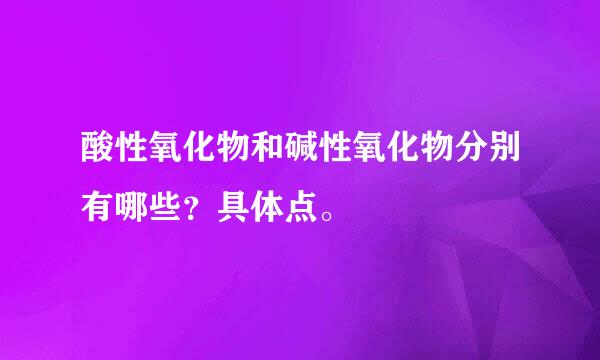 酸性氧化物和碱性氧化物分别有哪些？具体点。